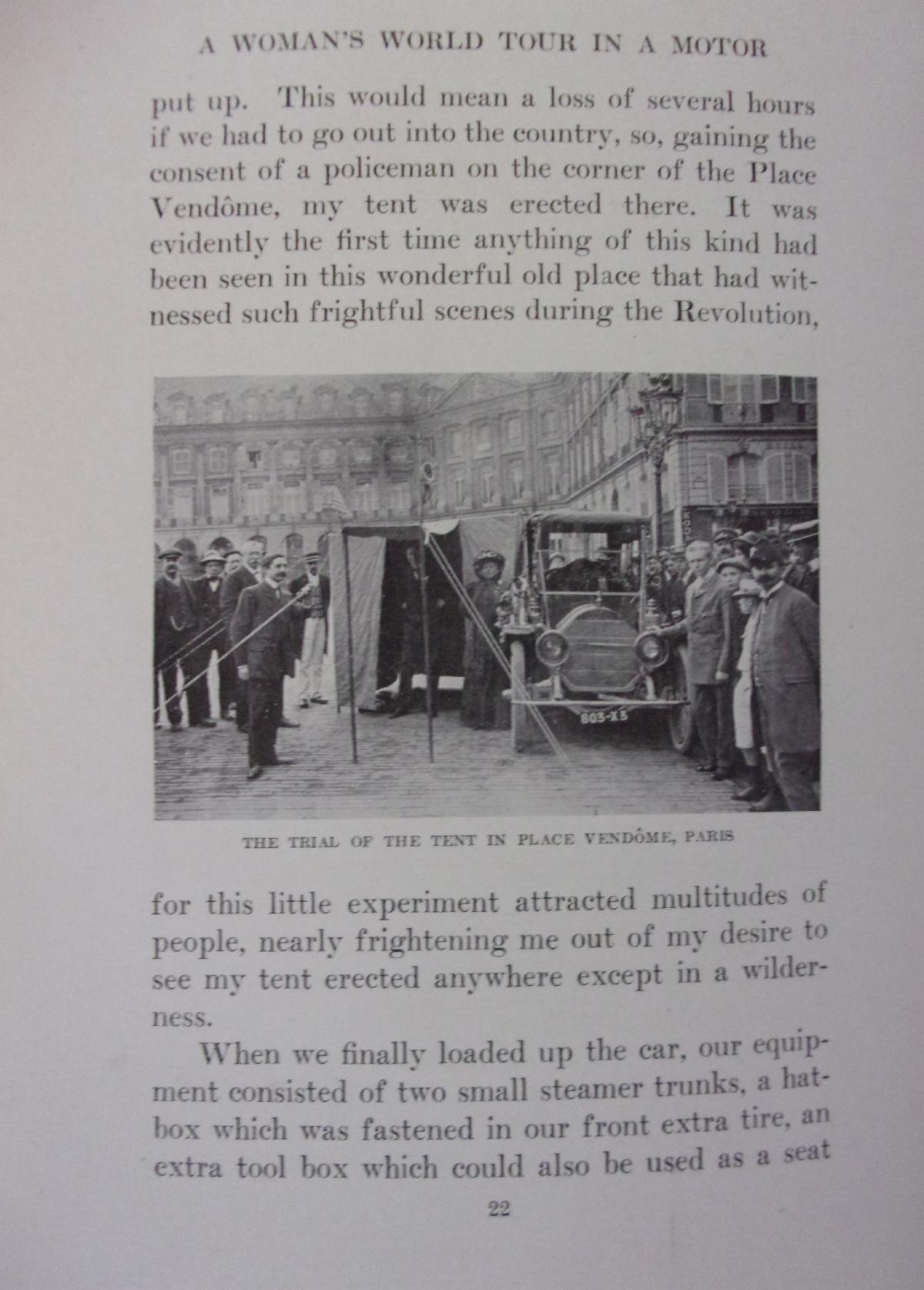 A WOMAN'S WORLD TOUR IN A MOTOR

put up. This would mean a loss of several hours if we had to go out into the country, so, gaining the consent of a policeman on the corner of the Place Vendôme, my tent was erected there. It was evidently the first time anything of this kind had been seen in this wonderful old place that had witnessed such frightful scenes during the Revolution,

803-X3

THE TRIAL OF THE TENT IN PLACE VENDÔME, PARIS

for this little experiment attracted multitudes of people, nearly frightening me out of my desire to see my tent erected anywhere except in a wilderness.

When we finally loaded up the car, our equipment consisted of two small steamer trunks, a hatbox which was fastened in our front extra tire, an extra tool box which could also be used as a seat

22